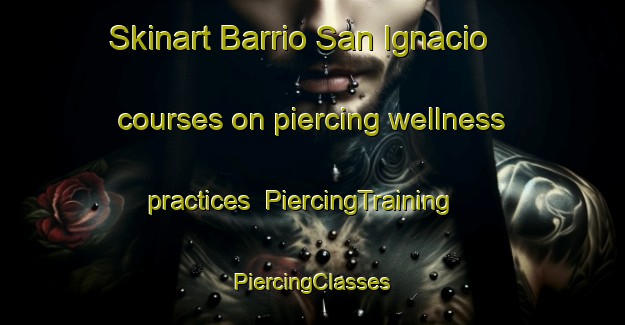 Skinart Barrio San Ignacio courses on piercing wellness practices PiercingTraining PiercingClasses